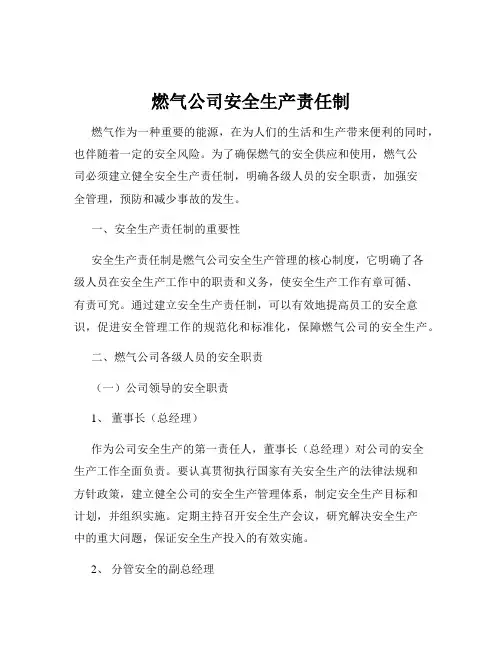 燃气公司安全生产责任制

燃气作为一种重要的能源，在为人们的生活和生产带来便利的同时，也伴随着一定的安全风险。为了确保燃气的安全供应和使用，燃气公司必须建立健全安全生产责任制，明确各级人员的安全职责，加强安全管理，预防和减少事故的发生。

一、安全生产责任制的重要性

安全生产责任制是燃气公司安全生产管理的核心制度，它明确了各级人员在安全生产工作中的职责和义务，使安全生产工作有章可循、有责可究。通过建立安全生产责任制，可以有效地提高员工的安全意识，促进安全管理工作的规范化和标准化，保障燃气公司的安全生产。

二、燃气公司各级人员的安全职责

（一）公司领导的安全职责

1、 董事长（总经理）

作为公司安全生产的第一责任人，董事长（总经理）对公司的安全生产工作全面负责。要认真贯彻执行国家有关安全生产的法律法规和方针政策，建立健全公司的安全生产管理体系，制定安全生产目标和计划，并组织实施。定期主持召开安全生产会议，研究解决安全生产中的重大问题，保证安全生产投入的有效实施。

2、 分管安全的副总经理